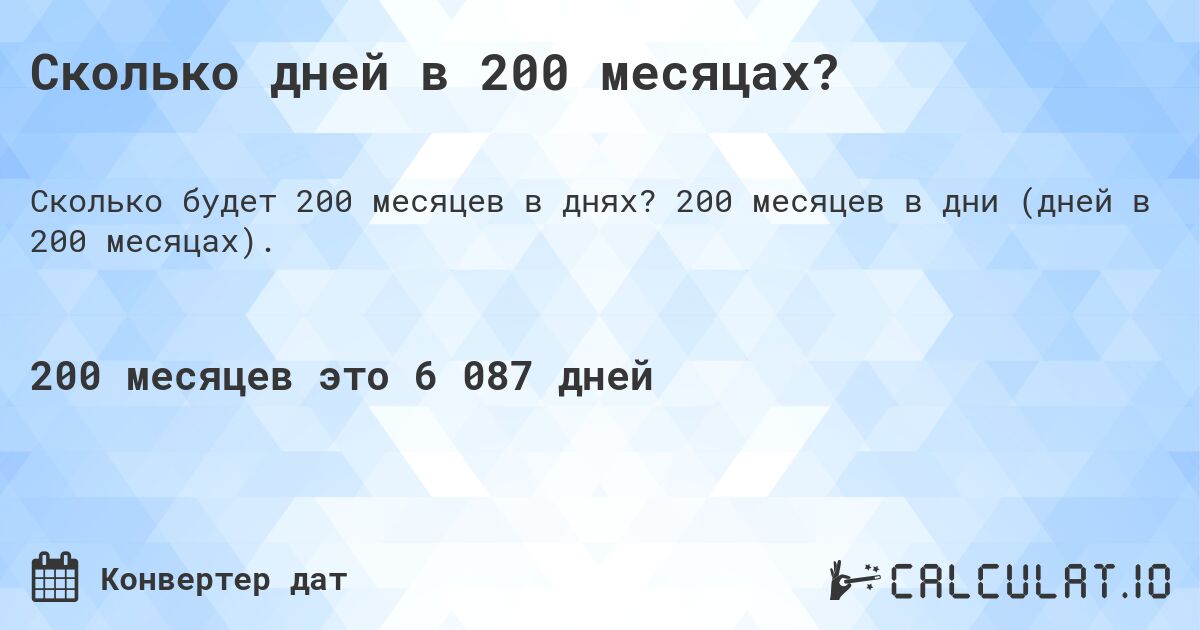 Сколько дней в 200 месяцах?

Сколько будет 200 месяцев в днях? 200 месяцев в дни (дней в 200 месяцах).

200 месяцев это 6 087 дней

Конвертер дат

CALCULAT.IO